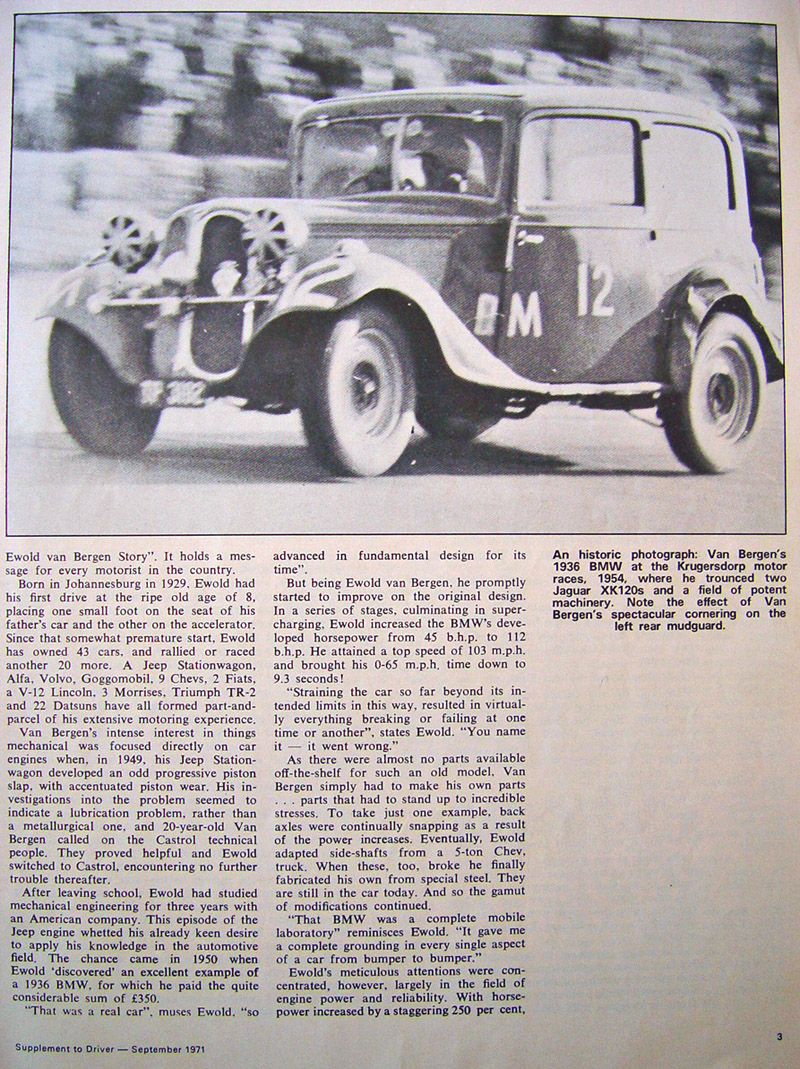 BM 12

Ewold van Bergen Story". It holds a message for every motorist in the country.

Born in Johannesburg in 1929, Ewold had his first drive at the ripe old age of 8, placing one small foot on the seat of his father's car and the other on the accelerator. Since that somewhat premature start, Ewold has owned 43 cars, and rallied or raced another 20 more. A Jeep Stationwagon, Alfa, Volvo, Goggomobil, 9 Chevs, 2 Fiats, a V-12 Lincoln, 3 Morrises, Triumph TR-2 and 22 Datsuns have all formed part-and-parcel of his extensive motoring experience.

Van Bergen's intense interest in things mechanical was focused directly on car engines when, in 1949, his Jeep Stationwagon developed an odd progressive piston slap, with accentuated piston wear. His investigations into the problem seemed to indicate a lubrication problem, rather than a metallurgical one, and 20-year-old Van Bergen called on the Castrol technical people. They proved helpful and Ewold switched to Castrol, encountering no further trouble thereafter.

After leaving school, Ewold had studied mechanical engineering for three years with an American company. This episode of the Jeep engine whetted his already keen desire to apply his knowledge in the automotive field. The chance came in 1950 when Ewold 'discovered' an excellent example of a 1936 BMW, for which he paid the quite considerable sum of £350.

"That was a real car", muses Ewold, "so advanced in fundamental design for its time".

But being Ewold van Bergen, he promptly started to improve on the original design. In a series of stages, culminating in supercharging, Ewold increased the BMW's developed horsepower from 45 b.h.p. to 112 b.h.p. He attained a top speed of 103 m.p.h. and brought his 0-65 m.p.h. time down to 9.3 seconds!

"Straining the car so far beyond its intended limits in this way, resulted in virtually everything breaking or failing at one time or another", states Ewold. "You name it — it went wrong."

As there were almost no parts available off-the-shelf for such an old model, Van Bergen simply had to make his own parts . . . parts that had to stand up to incredible stresses. To take just one example, back axles were continually snapping as a result of the power increases. Eventually, Ewold adapted side-shafts from a 5-ton Chev. truck. When these, too, broke he finally fabricated his own from special steel. They are still in the car today. And so the gamut of modifications continued.

"That BMW was a complete mobile laboratory" reminisces Ewold. "It gave me a complete grounding in every single aspect of a car from bumper to bumper."

Ewold's meticulous attentions were concentrated, however, largely in the field of engine power and reliability. With horsepower increased by a staggering 250 per cent,

An historic photograph: Van Bergen's 1936 BMW at the Krugersdorp motor races, 1954, where he trounced two Jaguar XK120s and a field of potent machinery. Note the effect of Van Bergen's spectacular cornering on the left rear mudguard.

Supplement to Driver — September 1971

3